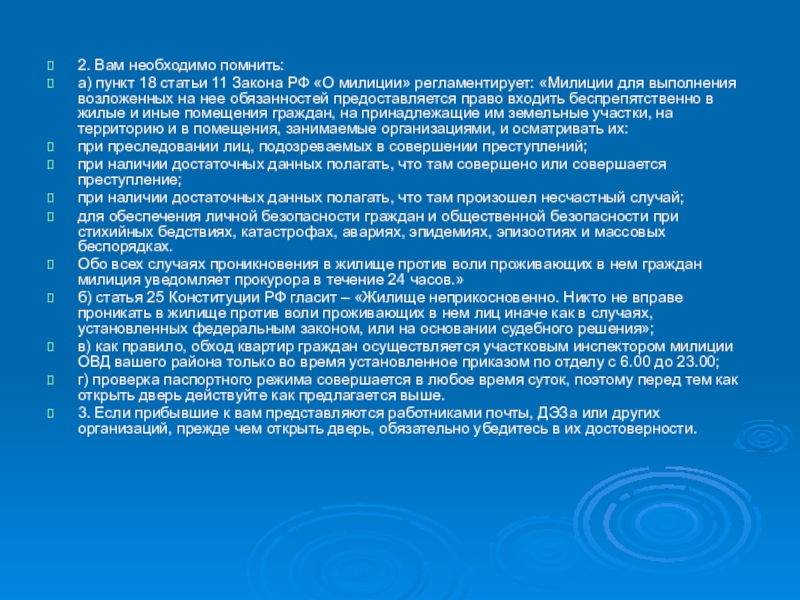 2. Вам необходимо помнить:

а) пункт 18 статьи 11 Закона РФ «О милиции» регламентирует: «Милиции для выполнения возложенных на нее обязанностей предоставляется право входить беспрепятственно в жилые и иные помещения граждан, на принадлежащие им земельные участки, на территорию и в помещения, занимаемые организациями, и осматривать их:

при преследовании лиц, подозреваемых в совершении преступлений;

при наличии достаточных данных полагать, что там совершено или совершается преступление;

при наличии достаточных данных полагать, что там произошел несчастный случай;

для обеспечения личной безопасности граждан и общественной безопасности при стихийных бедствиях, катастрофах, авариях, эпидемиях, эпизоотиях и массовых беспорядках.

Обо всех случаях проникновения в жилище против воли проживающих в нем граждан милиция уведомляет прокурора в течение 24 часов.»

б) статья 25 Конституции РФ гласит – «Жилище неприкосновенно. Никто не вправе проникать в жилище против воли проживающих в нем лиц иначе как в случаях, установленных федеральным законом, или на основании судебного решения»;

в) как правило, обход квартир граждан осуществляется участковым инспектором милиции ОВД вашего района только во время установленное приказом по отделу с 6.00 до 23.00;

г) проверка паспортного режима совершается в любое время суток, поэтому перед тем как открыть дверь действуйте как предлагается выше.

3. Если прибывшие к вам представляются работниками почты, ДЭЗа или других организаций, прежде чем открыть дверь, обязательно убедитесь в их достоверности.